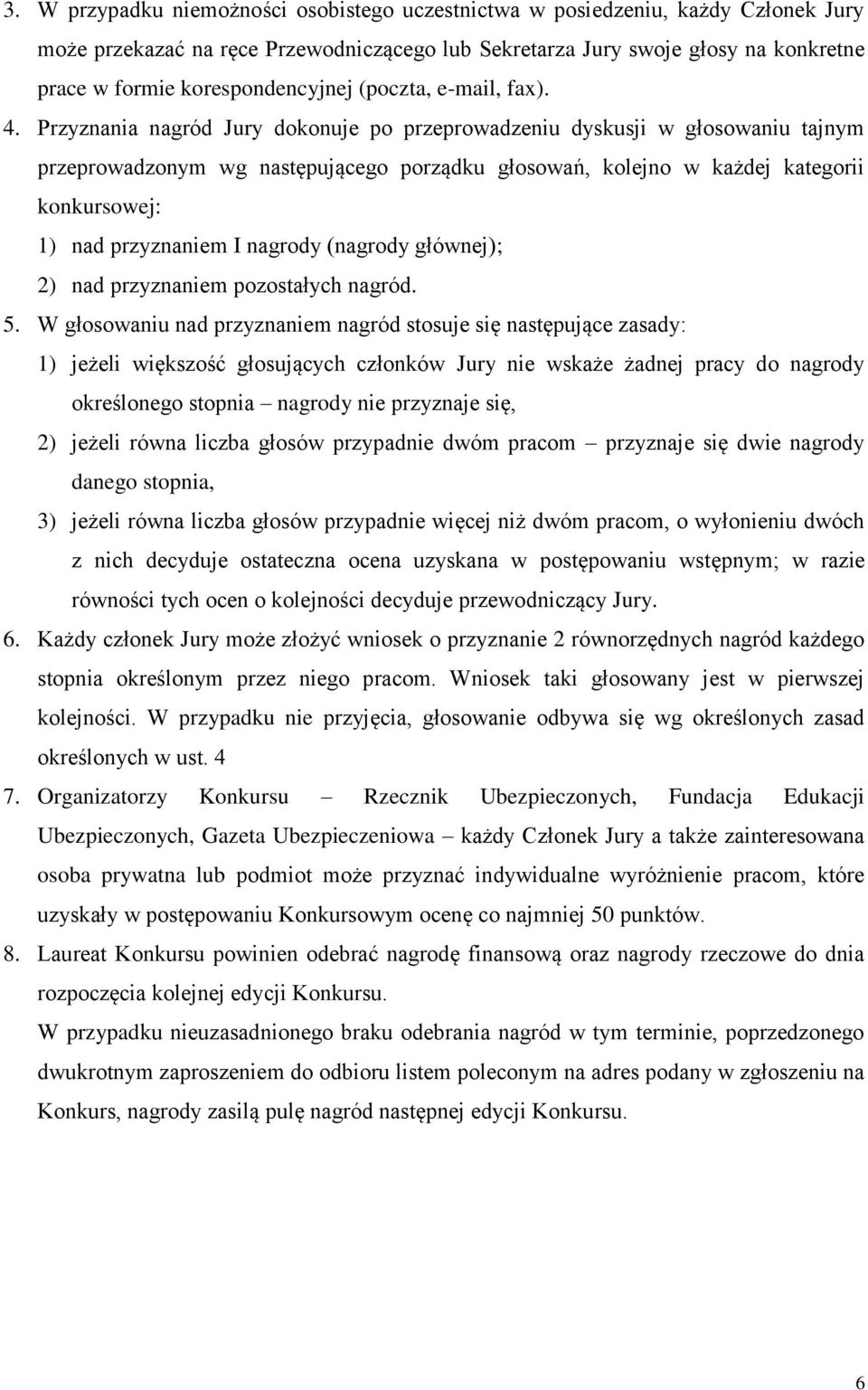 3. W przypadku niemożności osobistego uczestnictwa w posiedzeniu, każdy Członek Jury może przekazać na ręce Przewodniczącego lub Sekretarza Jury swoje głosy na konkretne prace w formie korespondencyjnej (poczta, e-mail, fax).

4. Przyznania nagród Jury dokonuje po przeprowadzeniu dyskusji w głosowaniu tajnym przeprowadzonym wg następującego porządku głosowań, kolejno w każdej kategorii konkursowej:
1) nad przyznaniem I nagrody (nagrody głównej);
2) nad przyznaniem pozostałych nagród.

5. W głosowaniu nad przyznaniem nagród stosuje się następujące zasady:
1) jeżeli większość głosujących członków Jury nie wskaże żadnej pracy do nagrody określonego stopnia – nagrody nie przyznaje się,
2) jeżeli równa liczba głosów przypadnie dwóm pracom – przyznaje się dwie nagrody danego stopnia,
3) jeżeli równa liczba głosów przypadnie więcej niż dwóm pracom, o wyłonieniu dwóch z nich decyduje ostateczna ocena uzyskana w postępowaniu wstępnym; w razie równości tych ocen o kolejności decyduje przewodniczący Jury.

6. Każdy członek Jury może złożyć wniosek o przyznanie 2 równorzędnych nagród każdego stopnia określonym przez niego pracom. Wniosek taki głosowany jest w pierwszej kolejności. W przypadku nie przyjęcia, głosowanie odbywa się wg określonych zasad określonych w ust. 4

7. Organizatorzy Konkursu – Rzecznik Ubezpieczonych, Fundacja Edukacji Ubezpieczonych, Gazeta Ubezpieczeniowa – każdy Członek Jury a także zainteresowana osoba prywatna lub podmiot może przyznać indywidualne wyróżnienie pracom, które uzyskały w postępowaniu Konkursowym ocenę co najmniej 50 punktów.

8. Laureat Konkursu powinien odebrać nagrodę finansową oraz nagrody rzeczowe do dnia rozpoczęcia kolejnej edycji Konkursu.
W przypadku nieuzasadnionego braku odebrania nagród w tym terminie, poprzedzonego dwukrotnym zaproszeniem do odbioru listem poleconym na adres podany w zgłoszeniu na Konkurs, nagrody zasilą pulę nagród następnej edycji Konkursu.

6